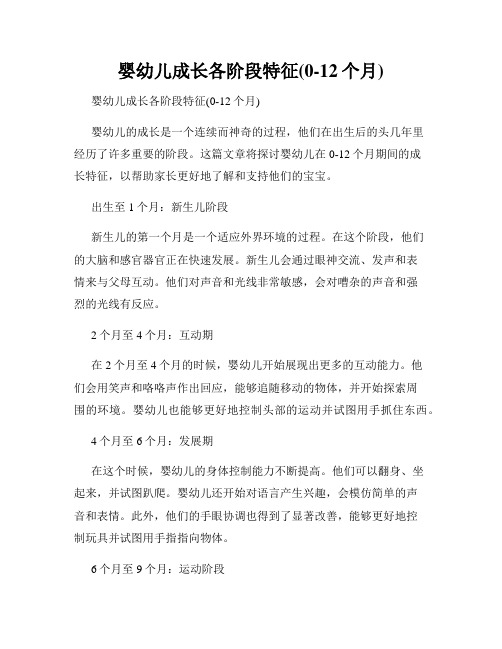 婴幼儿成长各阶段特征(0-12 个月)

婴幼儿成长各阶段特征(0-12 个月)

婴幼儿的成长是一个连续而神奇的过程，他们在出生后的头几年里经历了许多重要的阶段。这篇文章将探讨婴幼儿在 0-12 个月期间的成长特征，以帮助家长更好地了解和支持他们的宝宝。

出生至 1 个月：新生儿阶段

新生儿的第一个月是一个适应外界环境的过程。在这个阶段，他们的大脑和感官器官正在快速发展。新生儿会通过眼神交流、发声和表情来与父母互动。他们对声音和光线非常敏感，会对嘈杂的声音和强烈的光线有反应。

2 个月至 4 个月：互动期

在 2 个月至 4 个月的时候，婴幼儿开始展现出更多的互动能力。他们会用笑声和咯咯声作出回应，能够追随移动的物体，并开始探索周围的环境。婴幼儿也能够更好地控制头部的运动并试图用手抓住东西。

4 个月至 6 个月：发展期

在这个时候，婴幼儿的身体控制能力不断提高。他们可以翻身、坐起来，并试图趴爬。婴幼儿还开始对语言产生兴趣，会模仿简单的声音和表情。此外，他们的手眼协调也得到了显著改善，能够更好地控制玩具并试图用手指指向物体。

6 个月至 9 个月：运动阶段